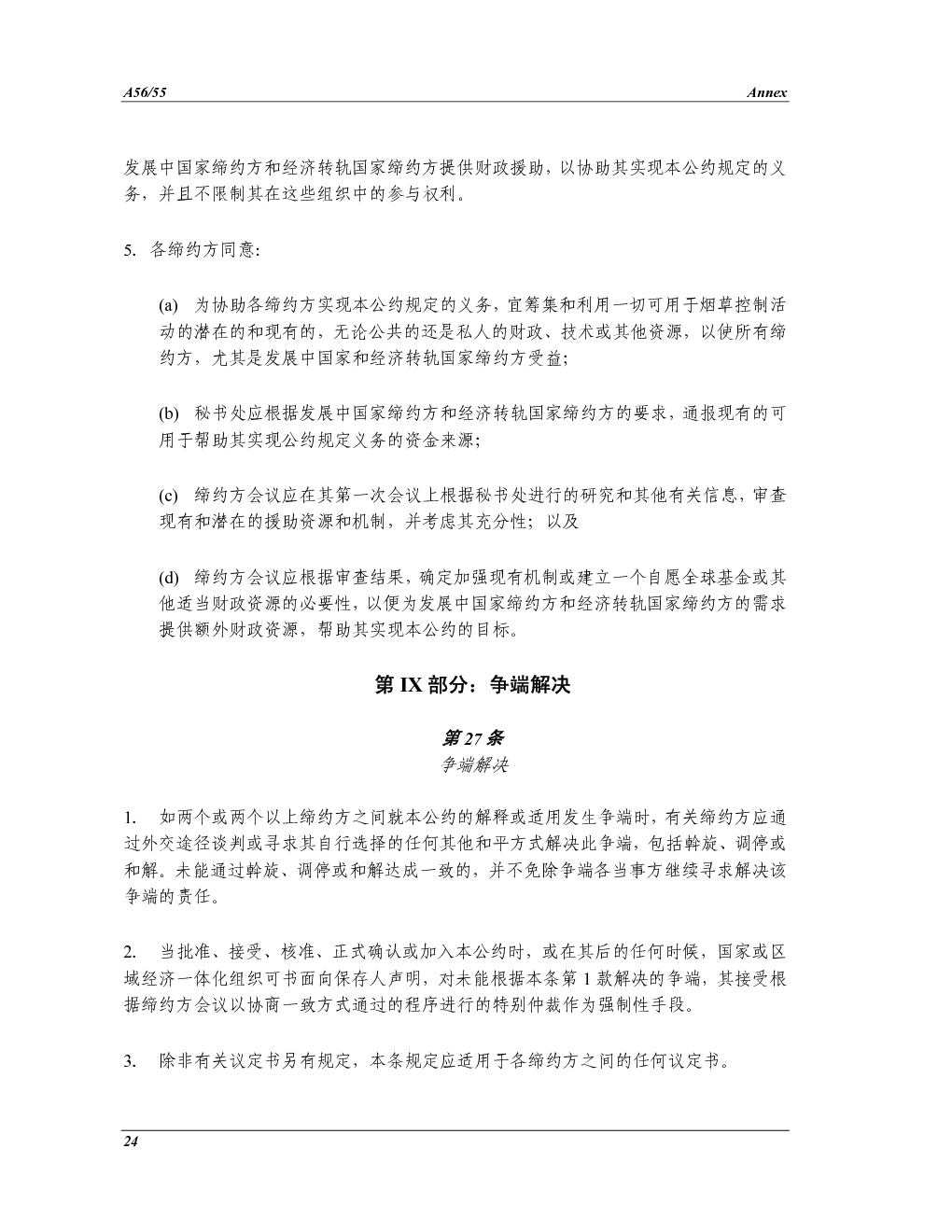 A56/55 Annex

发展中国家缔约方和经济转轨国家缔约方提供财政援助，以协助其实现本公约规定的义务，并且不限制其在这些组织中的参与权利。

5. 各缔约方同意：

(a) 为协助各缔约方实现本公约规定的义务，宜筹集和利用一切可用于烟草控制活动的潜在的和现有的，无论公共的还是私人的财政、技术或其他资源，以使所有缔约方，尤其是发展中国家和经济转轨国家缔约方受益；

(b) 秘书处应根据发展中国家缔约方和经济转轨国家缔约方的要求，通报现有的可用于帮助其实现公约规定义务的资金来源；

(c) 缔约方会议应在其第一次会议上根据秘书处进行的研究和其他有关信息，审查现有和潜在的援助资源和机制，并考虑其充分性； 以及

(d) 缔约方会议应根据审查结果，确定加强现有机制或建立一个自愿全球基金或其他适当财政资源的必要性，以便为发展中国家缔约方和经济转轨国家缔约方的需求提供额外财政资源，帮助其实现本公约的目标。

第 IX 部分：争端解决

第 27 条
争端解决

1. 如两个或两个以上缔约方之间就本公约的解释或适用发生争端时，有关缔约方应通过外交途径谈判或寻求其自行选择的任何其他和平方式解决此争端，包括斡旋、调停或和解。未能通过斡旋、调停或和解达成一致的，并不免除争端各当事方继续寻求解决该争端的责任。

2. 当批准、接受、核准、正式确认或加入本公约时，或在其后的任何时候，国家或区域经济一体化组织可书面向保存人声明，对未能根据本条第 1 款解决的争端，其接受根据缔约方会议以协商一致方式通过的程序进行的特别仲裁作为强制性手段。

3. 除非有关议定书另有规定，本条规定应适用于各缔约方之间的任何议定书。

24